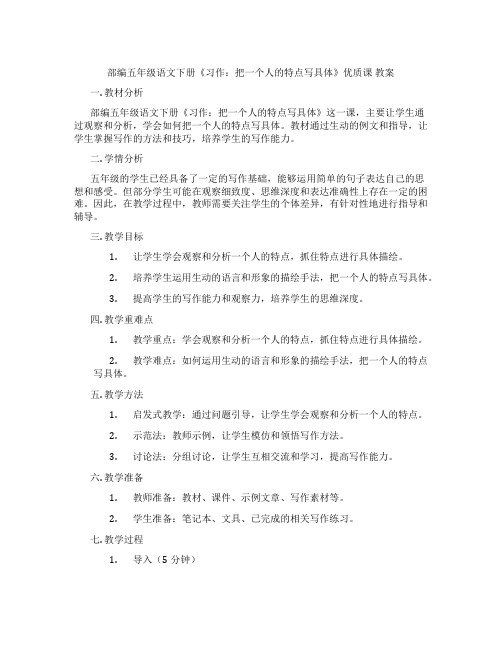 部编五年级语文下册《习作：把一个人的特点写具体》优质课 教案

一. 教材分析

部编五年级语文下册《习作：把一个人的特点写具体》这一课，主要让学生通过观察和分析，学会如何把一个人的特点写具体。教材通过生动的例文和指导，让学生掌握写作的方法和技巧，培养学生的写作能力。

二. 学情分析

五年级的学生已经具备了一定的写作基础，能够运用简单的句子表达自己的思想和感受。但部分学生可能在观察细致度、思维深度和表达准确性上存在一定的困难。因此，在教学过程中，教师需要关注学生的个体差异，有针对性地进行指导和辅导。

三. 教学目标

1. 让学生学会观察和分析一个人的特点，抓住特点进行具体描绘。

2. 培养学生运用生动的语言和形象的描绘手法，把一个人的特点写具体。

3. 提高学生的写作能力和观察力，培养学生的思维深度。

四. 教学重难点

1. 教学重点：学会观察和分析一个人的特点，抓住特点进行具体描绘。

2. 教学难点：如何运用生动的语言和形象的描绘手法，把一个人的特点写具体。

五. 教学方法

1. 启发式教学：通过问题引导，让学生学会观察和分析一个人的特点。

2. 示范法：教师示例，让学生模仿和领悟写作方法。

3. 讨论法：分组讨论，让学生互相交流和学习，提高写作能力。

六. 教学准备

1. 教师准备：教材、课件、示例文章、写作素材等。

2. 学生准备：笔记本、文具、已完成的相关写作练习。

七. 教学过程

1. 导入（5 分钟）